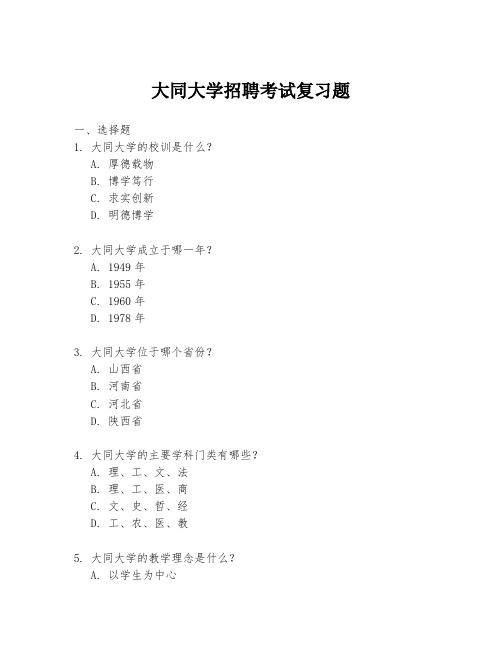 大同大学招聘考试复习题

一、选择题

1. 大同大学的校训是什么？
A. 厚德载物
B. 博学笃行
C. 求实创新
D. 明德博学

2. 大同大学成立于哪一年？
A. 1949 年
B. 1955 年
C. 1960 年
D. 1978 年

3. 大同大学位于哪个省份？
A. 山西省
B. 河南省
C. 河北省
D. 陕西省

4. 大同大学的主要学科门类有哪些？
A. 理、工、文、法
B. 理、工、医、商
C. 文、史、哲、经
D. 工、农、医、教

5. 大同大学的教学理念是什么？
A. 以学生为中心